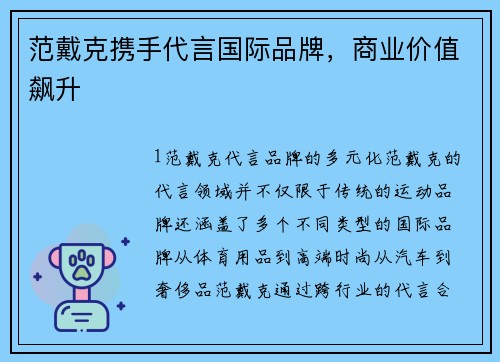 范戴克携手代言国际品牌，商业价值飙升

1范戴克代言品牌的多元化范戴克的代言领域并不仅限于传统的运动品牌还涵盖了多个不同类型的国际品牌从体育用品到高端时尚从汽车到奢侈品范戴克通过跨行业的代言合